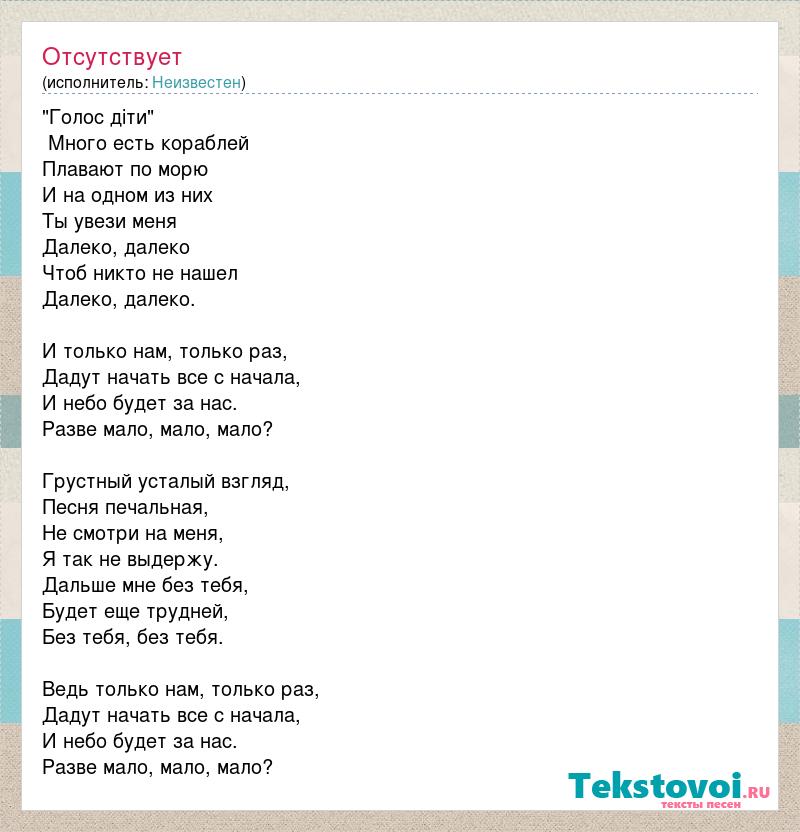 Отсутствует
(исполнитель: Неизвестен)

"Голос діти"
Много есть кораблей
Плавают по морю
И на одном из них
Ты увези меня
Далеко, далеко
Чтоб никто не нашел
Далеко, далеко.

И только нам, только раз,
Дадут начать все с начала,
И небо будет за нас.
Разве мало, мало, мало?

Грустный усталый взгляд,
Песня печальная,
Не смотри на меня,
Я так не выдержу.
Дальше мне без тебя,
Будет еще трудней,
Без тебя, без тебя.

Ведь только нам, только раз,
Дадут начать все с начала,
И небо будет за нас.
Разве мало, мало, мало?

Tekstovoi.ru
тексты песен